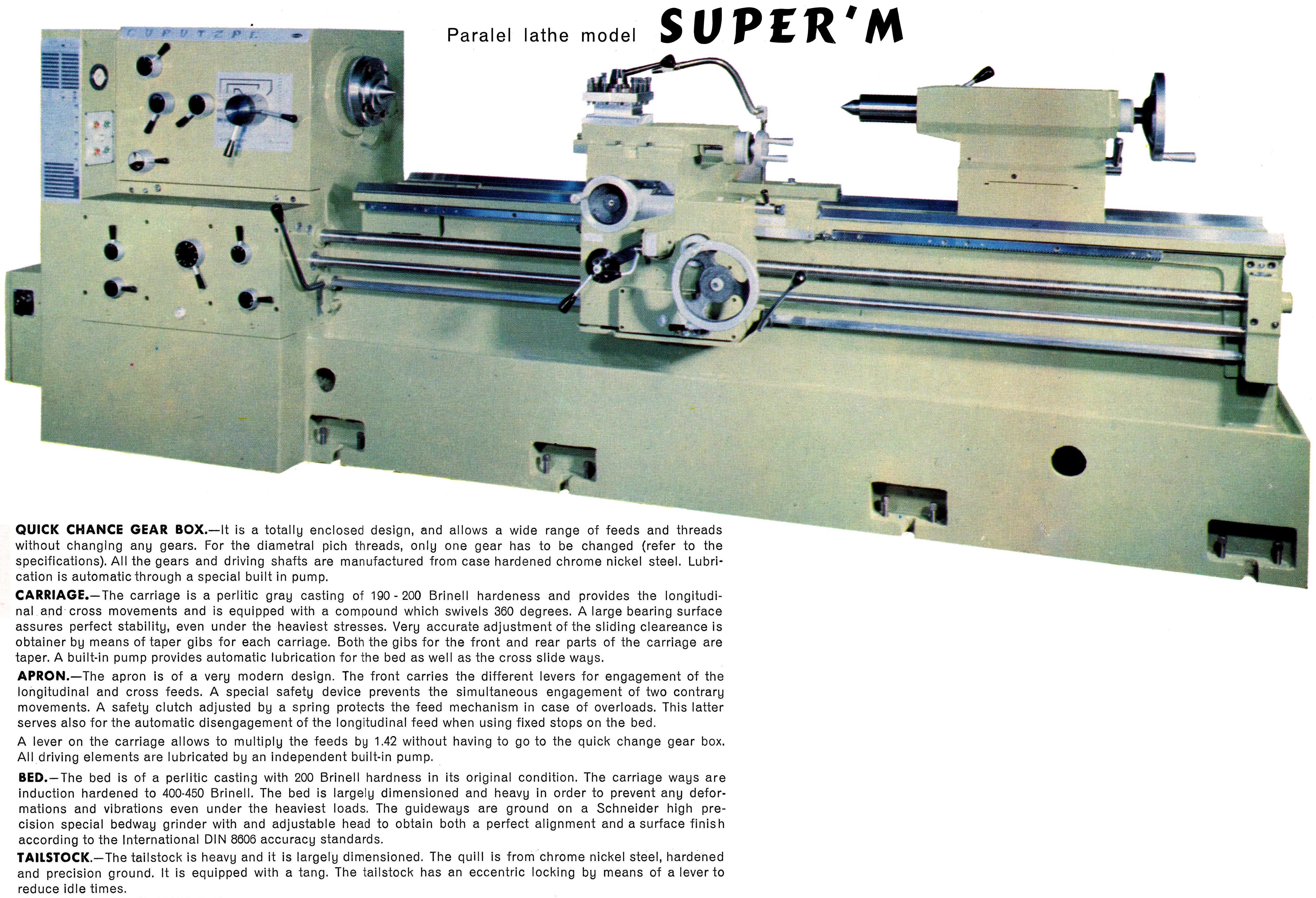 Paralel lathe model SUPER'M

CUPUTZPE

QUICK CHANCE GEAR BOX.—It is a totally enclosed design, and allows a wide range of feeds and threads without changing any gears. For the diametral pich threads, only one gear has to be changed (refer to the specifications). All the gears and driving shafts are manufactured from case hardened chrome nickel steel. Lubrication is automatic through a special built in pump.

CARRIAGE.—The carriage is a perlitic gray casting of 190 - 200 Brinell hardeness and provides the longitudinal and cross movements and is equipped with a compound which swivels 360 degrees. A large bearing surface assures perfect stability, even under the heaviest stresses. Very accurate adjustment of the sliding cleareance is obtainer by means of taper gibs for each carriage. Both the gibs for the front and rear parts of the carriage are taper. A built-in pump provides automatic lubrication for the bed as well as the cross slide ways.

APRON.—The apron is of a very modern design. The front carries the different levers for engagement of the longitudinal and cross feeds. A special safety device prevents the simultaneous engagement of two contrary movements. A safety clutch adjusted by a spring protects the feed mechanism in case of overloads. This latter serves also for the automatic disengagement of the longitudinal feed when using fixed stops on the bed.

A lever on the carriage allows to multiply the feeds by 1.42 without having to go to the quick change gear box. All driving elements are lubricated by an independent built-in pump.

BED.—The bed is of a perlitic casting with 200 Brinell hardness in its original condition. The carriage ways are induction hardened to 400-450 Brinell. The bed is largely dimensioned and heavy in order to prevent any deformations and vibrations even under the heaviest loads. The guideways are ground on a Schneider high precision special bedway grinder with and adjustable head to obtain both a perfect alignment and a surface finish according to the International DIN 8606 accuracy standards.

TAILSTOCK.—The tailstock is heavy and it is largely dimensioned. The quill is from chrome nickel steel, hardened and precision ground. It is equipped with a tang. The tailstock has an eccentric locking by means of a lever to reduce idle times.